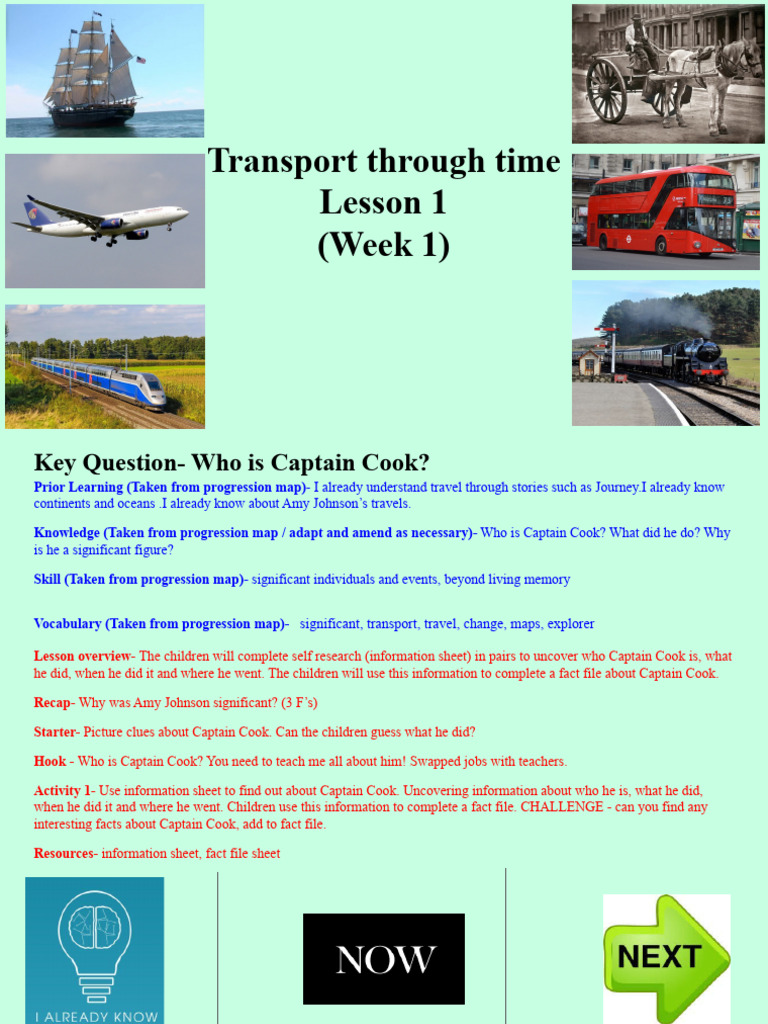 Transport through time
Lesson 1
(Week 1)

Key Question- Who is Captain Cook?

Prior Learning (Taken from progression map)- I already understand travel through stories such as Journey.I already know continents and oceans .I already know about Amy Johnson's travels.

Knowledge (Taken from progression map / adapt and amend as necessary)- Who is Captain Cook? What did he do? Why is he a significant figure?

Skill (Taken from progression map)- significant individuals and events, beyond living memory

Vocabulary (Taken from progression map)- significant, transport, travel, change, maps, explorer

Lesson overview- The children will complete self research (information sheet) in pairs to uncover who Captain Cook is, what he did, when he did it and where he went. The children will use this information to complete a fact file about Captain Cook.

Recap- Why was Amy Johnson significant? (3 F's)

Starter- Picture clues about Captain Cook. Can the children guess what he did?

Hook - Who is Captain Cook? You need to teach me all about him! Swapped jobs with teachers.

Activity 1- Use information sheet to find out about Captain Cook. Uncovering information about who he is, what he did, when he did it and where he went. Children use this information to complete a fact file. CHALLENGE - can you find any interesting facts about Captain Cook, add to fact file.

Resources- information sheet, fact file sheet

I ALREADY KNOW

NOW

NEXT